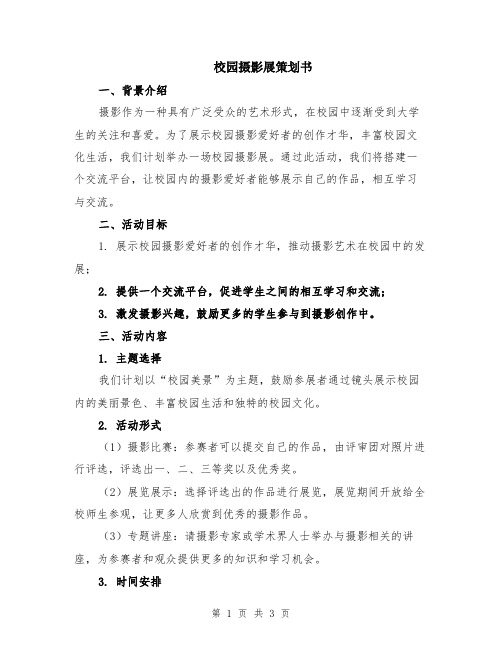 校园摄影展策划书

一、背景介绍

摄影作为一种具有广泛受众的艺术形式，在校园中逐渐受到大学生的关注和喜爱。为了展示校园摄影爱好者的创作才华，丰富校园文化生活，我们计划举办一场校园摄影展。通过此活动，我们将搭建一个交流平台，让校园内的摄影爱好者能够展示自己的作品，相互学习与交流。

二、活动目标

1. 展示校园摄影爱好者的创作才华，推动摄影艺术在校园中的发展；

2. 提供一个交流平台，促进学生之间的相互学习和交流；

3. 激发摄影兴趣，鼓励更多的学生参与到摄影创作中。

三、活动内容

1. 主题选择

我们计划以“校园美景”为主题，鼓励参展者通过镜头展示校园内的美丽景色、丰富校园生活和独特的校园文化。

2. 活动形式

（1）摄影比赛：参赛者可以提交自己的作品，由评审团对照片进行评选，评选出一、二、三等奖以及优秀奖。

（2）展览展示：选择评选出的作品进行展览，展览期间开放给全校师生参观，让更多人欣赏到优秀的摄影作品。

（3）专题讲座：请摄影专家或学术界人士举办与摄影相关的讲座，为参赛者和观众提供更多的知识和学习机会。

3. 时间安排

第 1 页 共 3 页